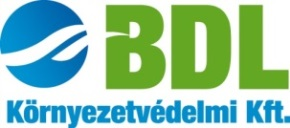 BDL
Környezetvédelmi Kft.